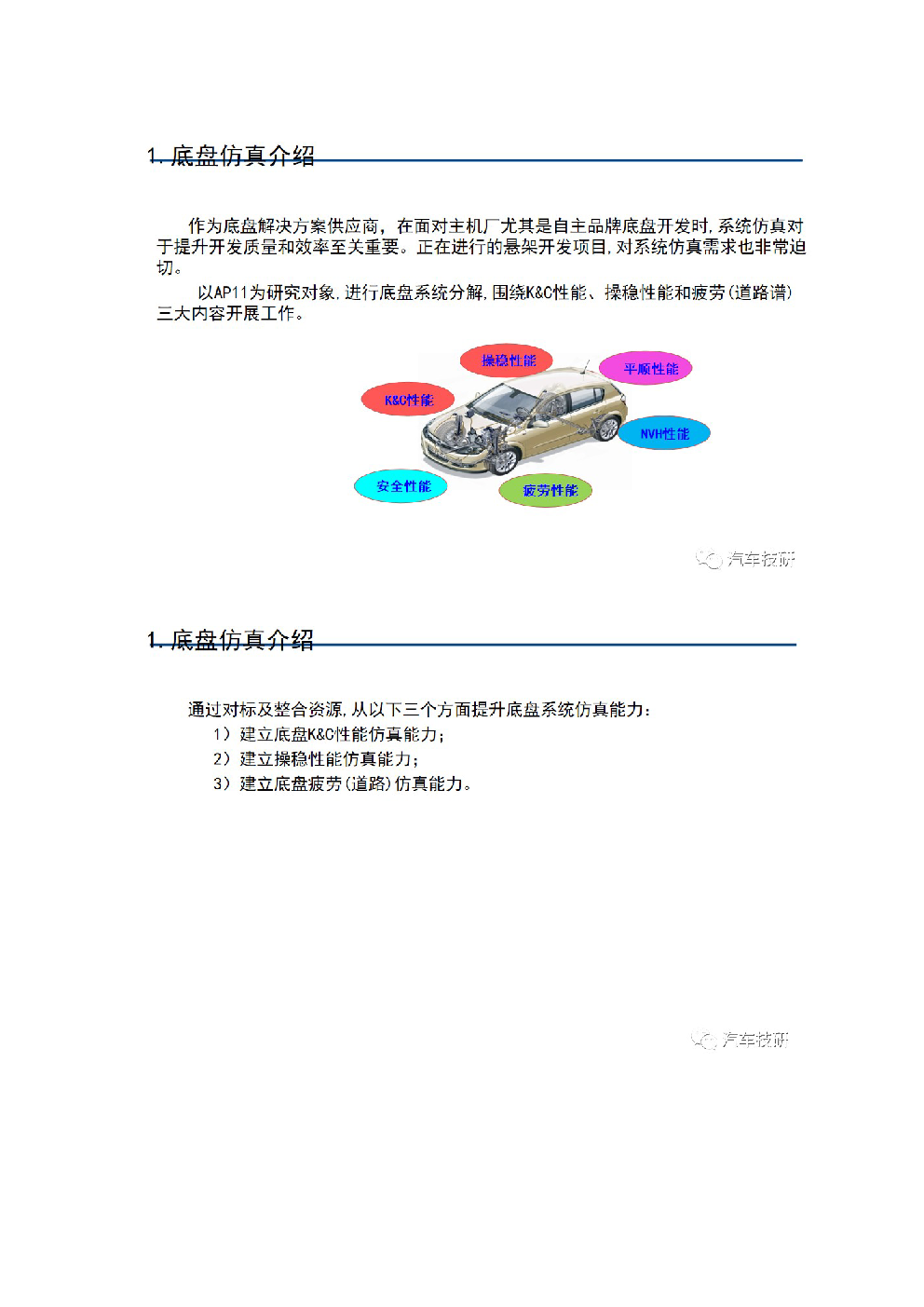 1. 底盘仿真介绍

作为底盘解决方案供应商，在面对主机厂尤其是自主品牌底盘开发时，系统仿真对于提升开发质量和效率至关重要。正在进行的悬架开发项目，对系统仿真需求也非常迫切。

以AP11为研究对象，进行底盘系统分解，围绕K&C性能、操稳性能和疲劳（道路谱）三大内容开展工作。

操稳性能

平顺性能

K&C性能

NVH性能

安全性能

疲劳性能

汽车技研

1. 底盘仿真介绍

通过对标及整合资源，从以下三个方面提升底盘系统仿真能力：

1）建立底盘K&C性能仿真能力；

2）建立操稳性能仿真能力；

3）建立底盘疲劳（道路）仿真能力。

汽车技研